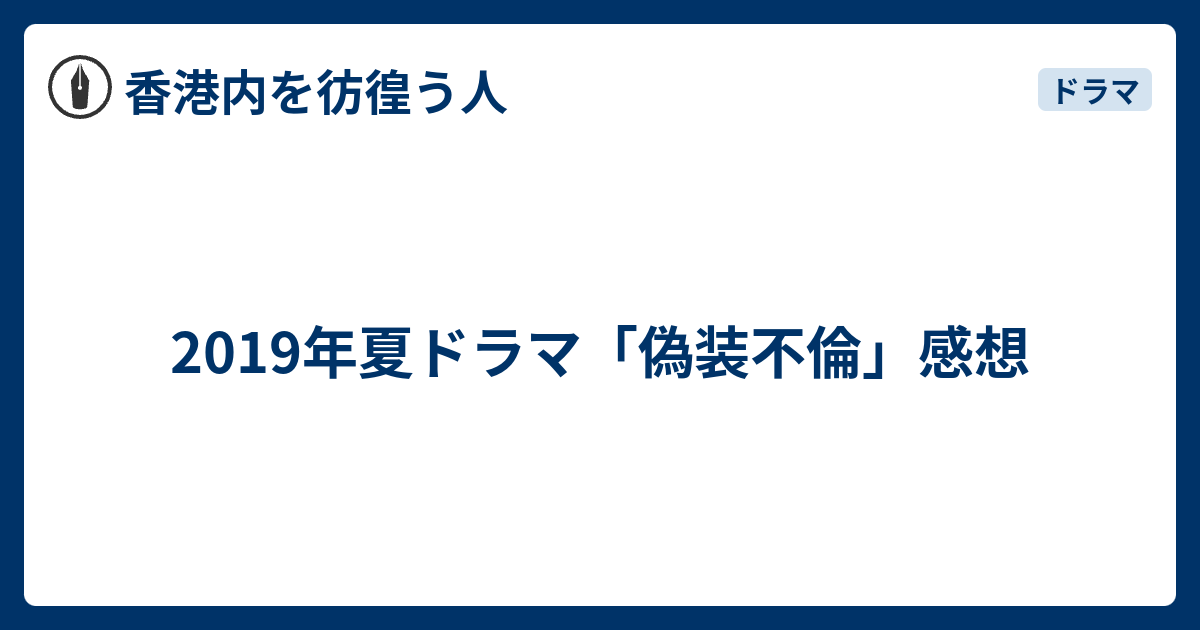 香港内を彷徨う人

ドラマ

2019年夏ドラマ「偽装不倫」感想